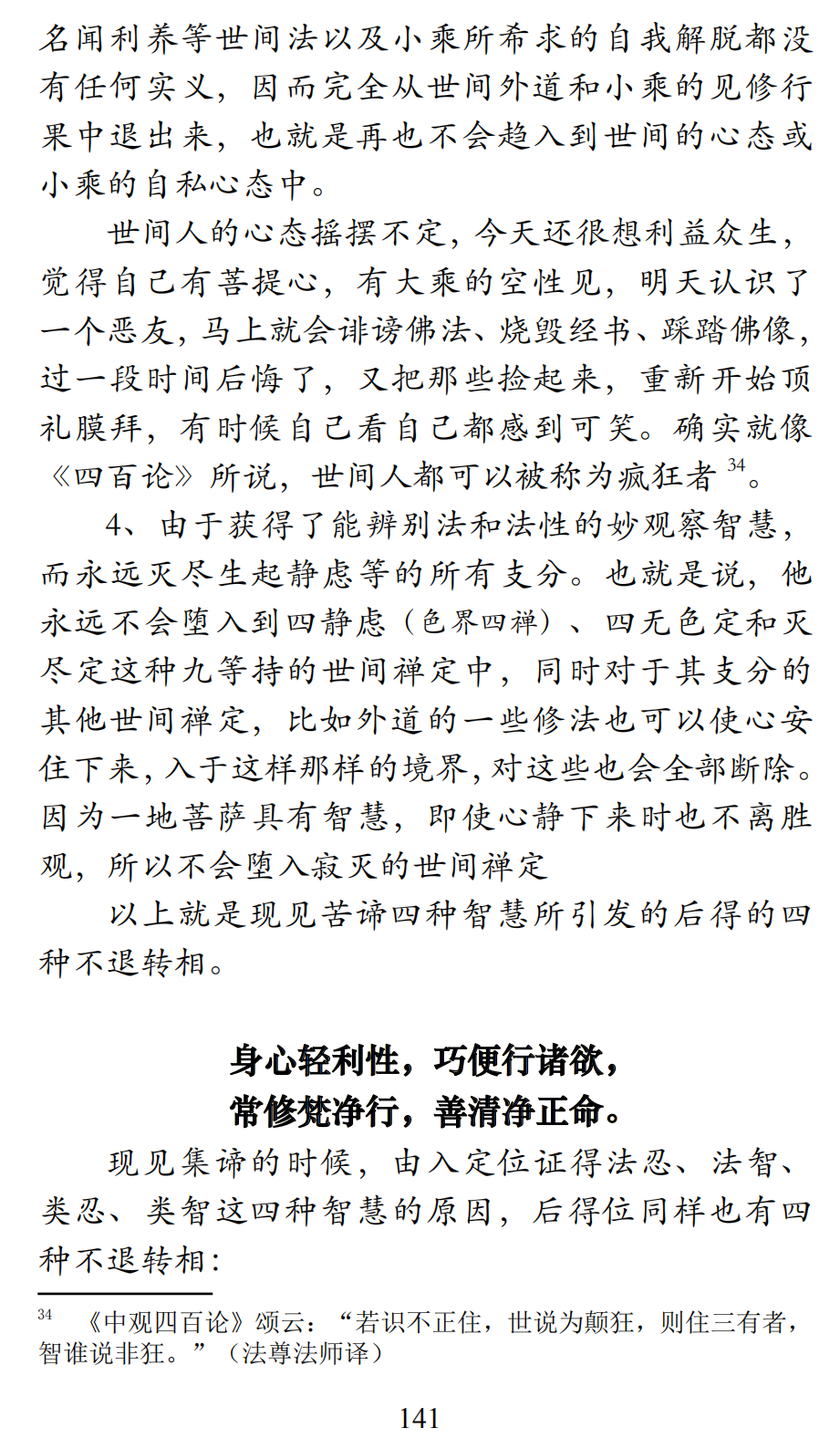 名闻利养等世间法以及小乘所希求的自我解脱都没有任何实义，因而完全从世间外道和小乘的见修行果中退出来，也就是再也不会趋入到世间的心态或小乘的自私心态中。

世间人的心态摇摆不定，今天还很想利益众生，觉得自己有菩提心，有大乘的空性见，明天认识了一个恶友，马上就会诽谤佛法、烧毁经书、踩踏佛像，过一段时间后悔了，又把那些捡起来，重新开始顶礼膜拜，有时候自己看自己都感到可笑。确实就像《四百论》所说，世间人都可以被称为疯狂者$^{34}$。

4、由于获得了能辨别法和法性的妙观察智慧，而永远灭尽生起静虑等的所有支分。也就是说，他永远不会堕入到四静虑（色界四禅）、四无色定和灭尽定这种九等持的世间禅定中，同时对于其支分的其他世间禅定，比如外道的一些修法也可以使心安住下来，入于这样那样的境界，对这些也会全部断除。因为一地菩萨具有智慧，即使心静下来时也不离胜观，所以不会堕入寂灭的世间禅定

以上就是现见苦谛四种智慧所引发的后得的四种不退转相。

身心轻利性，巧便行诸欲，
常修梵净行，善清净正命。

现见集谛的时候，由入定位证得法忍、法智、类忍、类智这四种智慧的原因，后得位同样也有四种不退转相：

$^{34}$ 《中观四百论》颂云：“若识不正住，世说为颠狂，则住三有者，智谁说非狂。”（法尊法师译）

141